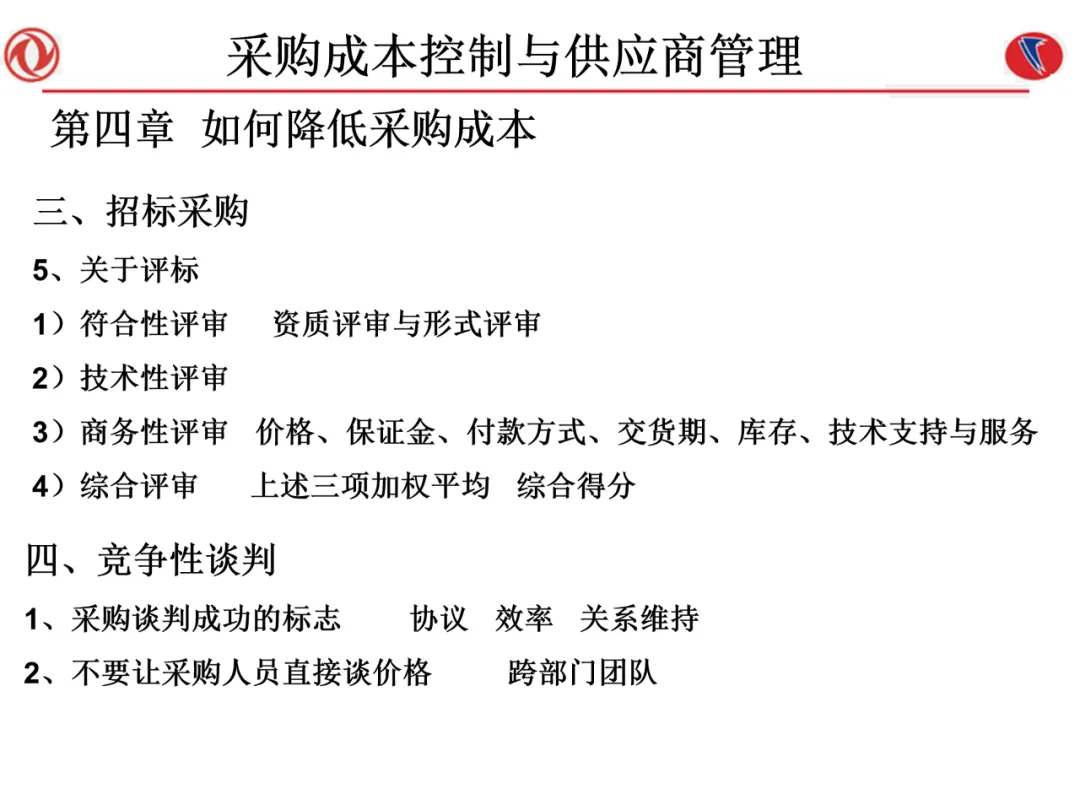 采购成本控制与供应商管理

第四章 如何降低采购成本

三、招标采购

5、关于评标

1）符合性评审 资质评审与形式评审

2）技术性评审

3）商务性评审 价格、保证金、付款方式、交货期、库存、技术支持与服务

4）综合评审 上述三项加权平均 综合得分

四、竞争性谈判

1、采购谈判成功的标志 协议 效率 关系维持

2、不要让采购人员直接谈价格 跨部门团队